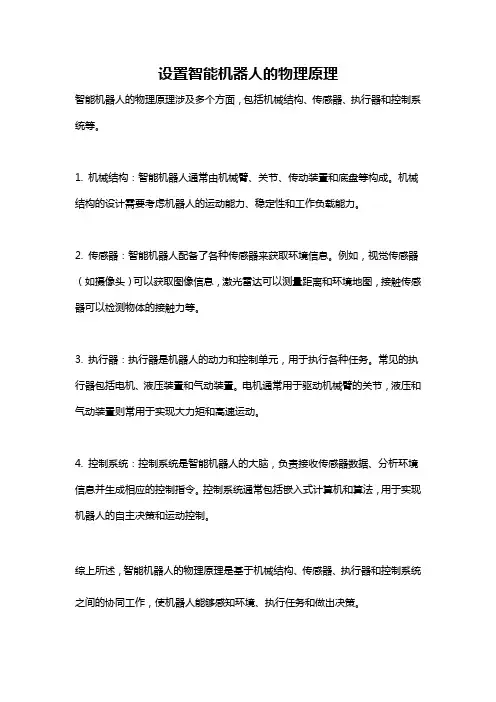 设置智能机器人的物理原理

智能机器人的物理原理涉及多个方面，包括机械结构、传感器、执行器和控制系统等。

1. 机械结构：智能机器人通常由机械臂、关节、传动装置和底盘等构成。机械结构的设计需要考虑机器人的运动能力、稳定性和工作负载能力。

2. 传感器：智能机器人配备了各种传感器来获取环境信息。例如，视觉传感器（如摄像头）可以获取图像信息，激光雷达可以测量距离和环境地图，接触传感器可以检测物体的接触力等。

3. 执行器：执行器是机器人的动力和控制单元，用于执行各种任务。常见的执行器包括电机、液压装置和气动装置。电机通常用于驱动机械臂的关节，液压和气动装置则常用于实现大力矩和高速运动。

4. 控制系统：控制系统是智能机器人的大脑，负责接收传感器数据、分析环境信息并生成相应的控制指令。控制系统通常包括嵌入式计算机和算法，用于实现机器人的自主决策和运动控制。

综上所述，智能机器人的物理原理是基于机械结构、传感器、执行器和控制系统之间的协同工作，使机器人能够感知环境、执行任务和做出决策。